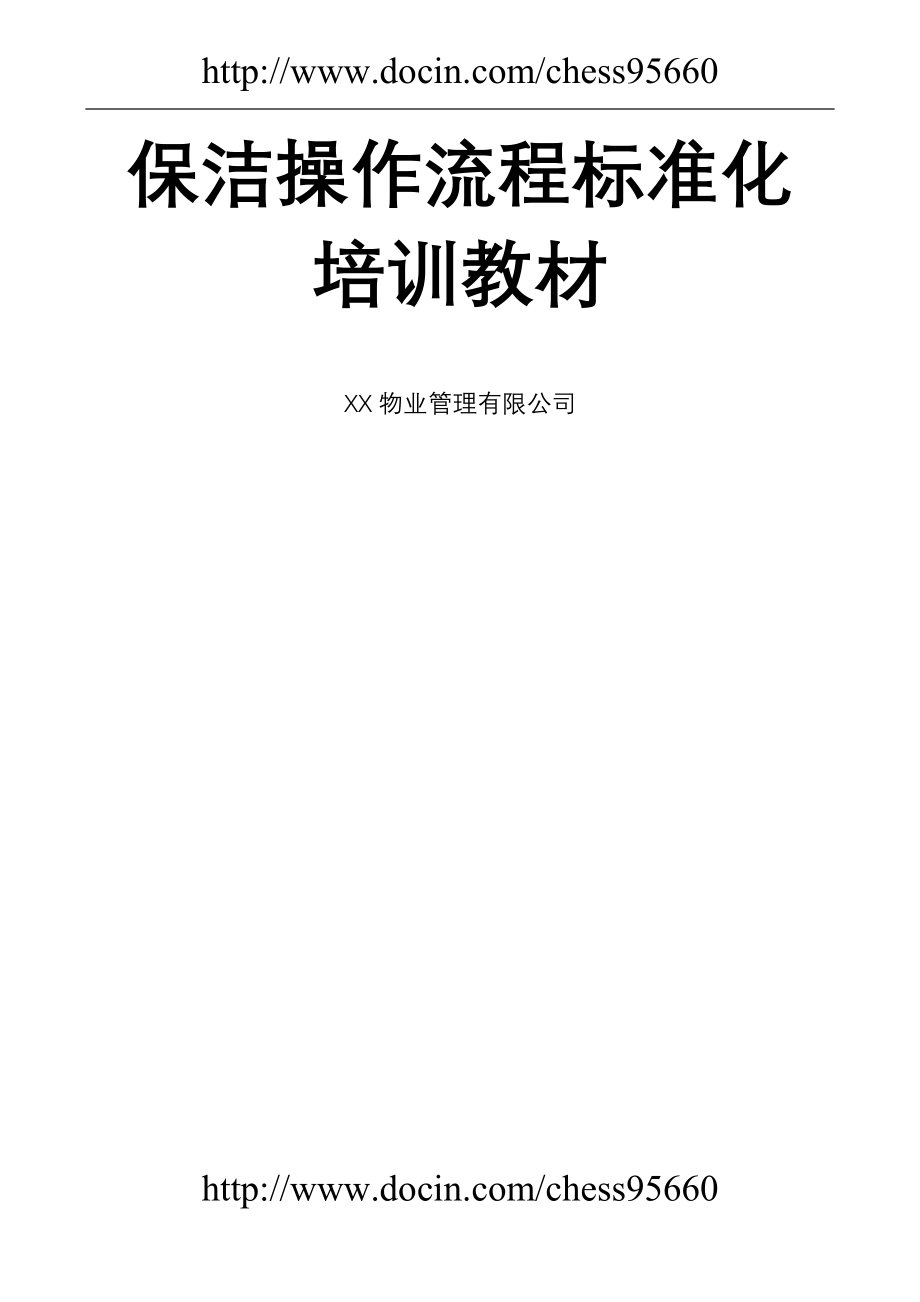 http://www.docin.com/chess95660

保洁操作流程标准化培训教材

XX 物业管理有限公司

http://www.docin.com/chess95660